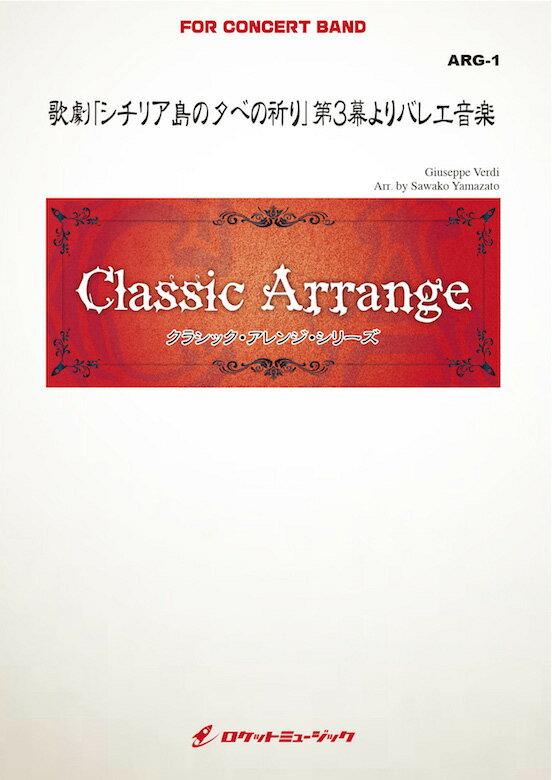 FOR CONCERT BAND

ARG-1

歌劇「シチリア島の夕べの祈り」第3幕よりバレエ音楽

Giuseppe Verdi
Arr. by Sawako Yamazato

Classic Arrange
クラシック・アレンジ・シリーズ

ロケットミュージック